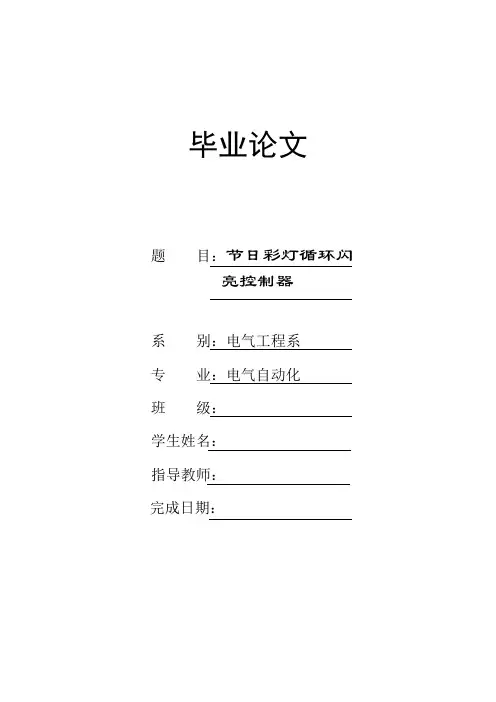 毕业论文

题　　目：节日彩灯循环闪亮控制器

系　　别：电气工程系

专　　业：电气自动化

班　　级：

学生姓名：

指导教师：

完成日期：